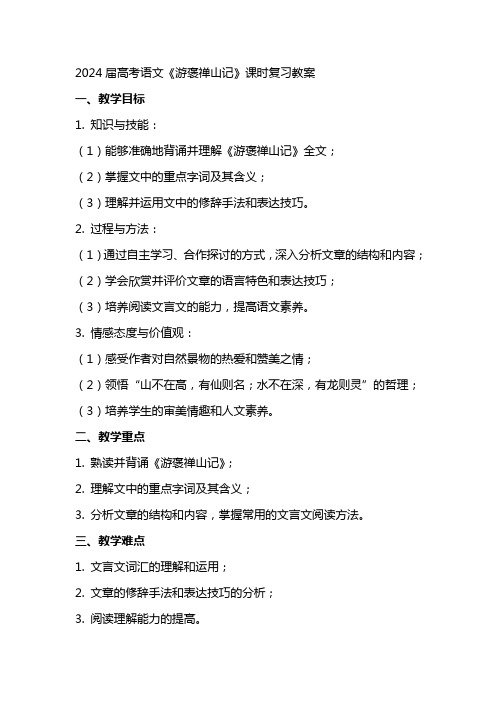 2024 届高考语文《游褒禅山记》课时复习教案

一、教学目标

1. 知识与技能：

（1）能够准确地背诵并理解《游褒禅山记》全文；

（2）掌握文中的重点字词及其含义；

（3）理解并运用文中的修辞手法和表达技巧。

2. 过程与方法：

（1）通过自主学习、合作探讨的方式，深入分析文章的结构和内容；

（2）学会欣赏并评价文章的语言特色和表达技巧；

（3）培养阅读文言文的能力，提高语文素养。

3. 情感态度与价值观：

（1）感受作者对自然景物的热爱和赞美之情；

（2）领悟“山不在高，有仙则名；水不在深，有龙则灵”的哲理；

（3）培养学生的审美情趣和人文素养。

二、教学重点

1. 熟读并背诵《游褒禅山记》；

2. 理解文中的重点字词及其含义；

3. 分析文章的结构和内容，掌握常用的文言文阅读方法。

三、教学难点

1. 文言文词汇的理解和运用；

2. 文章的修辞手法和表达技巧的分析；

3. 阅读理解能力的提高。